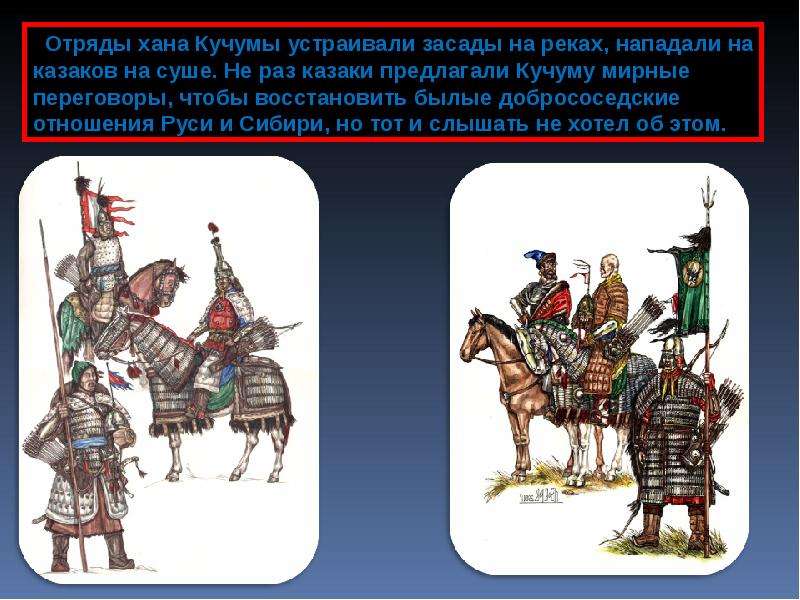 Отряды хана Кучумы устраивали засады на реках, нападали на казаков на суше. Не раз казаки предлагали Кучуму мирные переговоры, чтобы восстановить былые добрососедские отношения Руси и Сибири, но тот и слышать не хотел об этом.